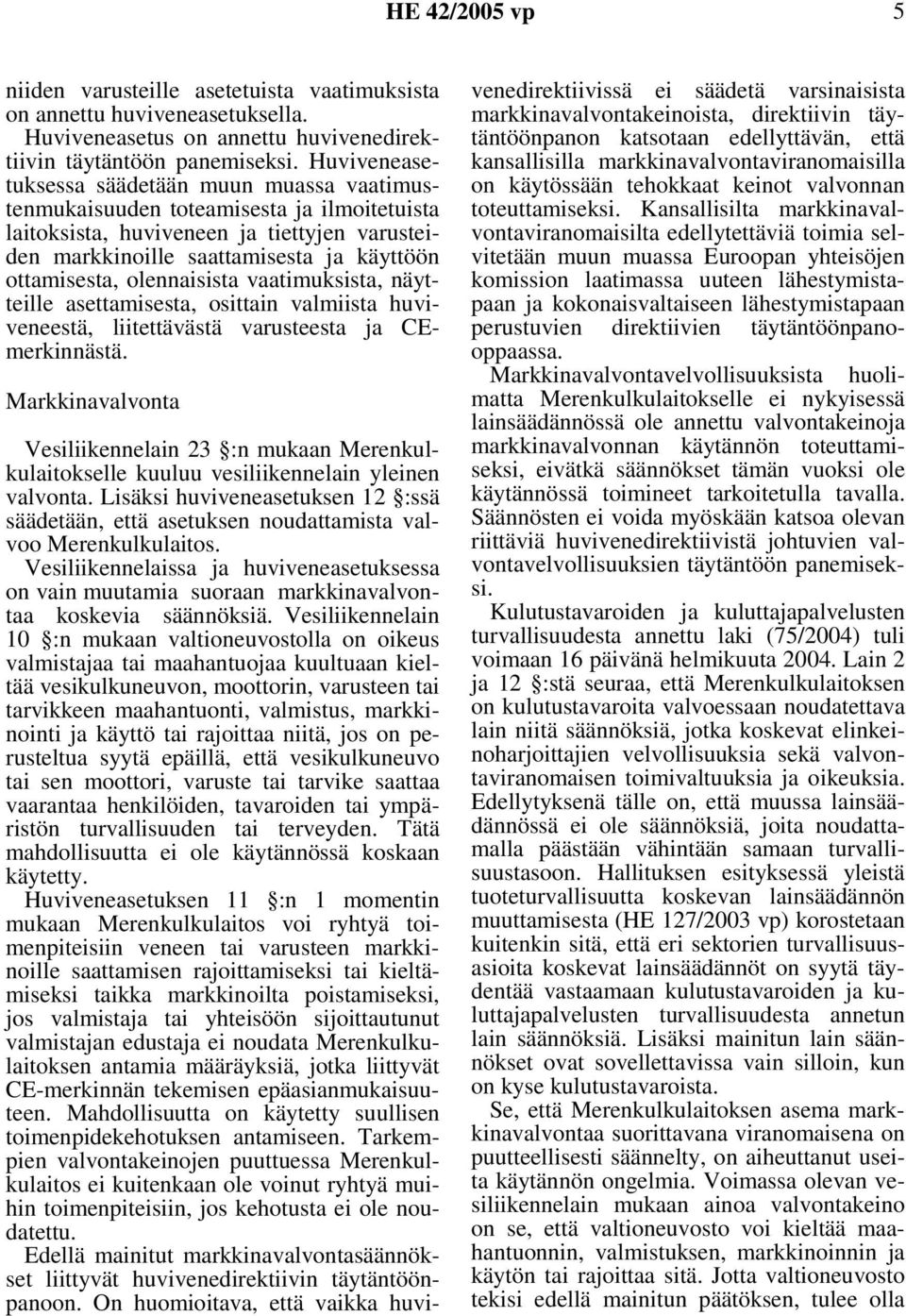 HE 42/2005 vp 5

niiden varusteille asetetuista vaatimuksista on annettu huviveneasetuksella.

Huviveneasetus on annettu huvivenedirektiivin täytäntöön panemiseksi. Huviveneasetuksessa säädetään muun muassa vaatimustenmukaisuuden toteamisesta ja ilmoitetuista laitoksista, huviveneen ja tiettyjen varusteiden markkinoille saattamisesta ja käyttöön ottamisesta, olennaisista vaatimuksista, näytteille asettamisesta, osittain valmiista huviveneestä, liitettävästä varusteesta ja CE-merkinnästä.

Markkinavalvonta

Vesiliikennelain 23 §:n mukaan Merenkulkulaitokselle kuuluu vesiliikennelain yleinen valvonta. Lisäksi huviveneasetuksen 12 §:ssä säädetään, että asetuksen noudattamista valvoo Merenkulkulaitos.

Vesiliikennelaissa ja huviveneasetuksessa on vain muutamia suoraan markkinavalvontaa koskevia säännöksiä. Vesiliikennelain 10 §:n mukaan valtioneuvostolla on oikeus valmistajaa tai maahantuojaa kuultuaan kieltää vesikulkuneuvon, moottorin, varusteen tai tarvikkeen maahantuonti, valmistus, markkinointi ja käyttö tai rajoittaa niitä, jos on perusteltua syytä epäillä, että vesikulkuneuvo tai sen moottori, varuste tai tarvike saattaa vaarantaa henkilöiden, tavaroiden tai ympäristön turvallisuuden tai terveyden. Tätä mahdollisuutta ei ole käytännössä koskaan käytetty.

Huviveneasetuksen 11 §:n 1 momentin mukaan Merenkulkulaitos voi ryhtyä toimenpiteisiin veneen tai varusteen markkinoille saattamisen rajoittamiseksi tai kieltämiseksi taikka markkinoilta poistamiseksi, jos valmistaja tai yhteisöön sijoittautunut valmistajan edustaja ei noudata Merenkulkulaitoksen antamia määräyksiä, jotka liittyvät CE-merkinnän tekemisen epäasianmukaisuuteen. Mahdollisuutta on käytetty suullisen toimenpidekehotuksen antamiseen. Tarkempien valvontakeinojen puuttuessa Merenkulkulaitos ei kuitenkaan ole voinut ryhtyä muihin toimenpiteisiin, jos kehotusta ei ole noudatettu.

Edellä mainitut markkinavalvontasäännökset liittyvät huvivenedirektiivin täytäntöönpanoon. On huomioitava, että vaikka huvivenedirektiivissä ei säädetä varsinaisista markkinavalvontakeinoista, direktiivin täytäntöönpanon katsotaan edellyttävän, että kansallisilla markkinavalvontaviranomaisilla on käytössään tehokkaat keinot valvonnan toteuttamiseksi. Kansallisilta markkinavalvontaviranomaisilta edellytettäviä toimia selvitetään muun muassa Euroopan yhteisöjen komission laatimassa uuteen lähestymistapaan ja kokonaisvaltaiseen lähestymistapaan perustuvien direktiivien täytäntöönpano-oppaassa.

Markkinavalvontavelvollisuuksista huolimatta Merenkulkulaitokselle ei nykyisessä lainsäädännössä ole annettu valvontakeinoja markkinavalvonnan käytännön toteuttamiseksi, eivätkä säännökset tämän vuoksi ole käytännössä toimineet tarkoitetulla tavalla. Säännösten ei voida myöskään katsoa olevan riittäviä huvivenedirektiivistä johtuvien valvontavelvollisuuksien täytäntöön panemiseksi.

Kulutustavaroiden ja kuluttajapalvelusten turvallisuudesta annettu laki (75/2004) tuli voimaan 16 päivänä helmikuuta 2004. Lain 2 ja 12 §:stä seuraa, että Merenkulkulaitoksen on kulutustavaroita valvoessaan noudatettava lain niitä säännöksiä, jotka koskevat elinkeinoharjoittajien velvollisuuksia sekä valvontaviranomaisen toimivaltuuksia ja oikeuksia. Edellytyksenä tälle on, että muussa lainsäädännössä ei ole säännöksiä, joita noudattamalla päästään vähintään samaan turvallisuustasoon. Hallituksen esityksessä yleistä tuoteturvallisuutta koskevan lainsäädännön muuttamisesta (HE 127/2003 vp) korostetaan kuitenkin sitä, että eri sektorien turvallisuusasioita koskevat lainsäädännöt on syytä täydentää vastaamaan kulutustavaroiden ja kuluttajapalvelusten turvallisuudesta annetun lain säännöksiä. Lisäksi mainitun lain säännökset ovat sovellettavissa vain silloin, kun on kyse kulutustavaroista.

Se, että Merenkulkulaitoksen asema markkinavalvontaa suorittavana viranomaisena on puutteellisesti säännelty, on aiheuttanut useita käytännön ongelmia. Voimassa olevan vesiliikennelain mukaan ainoa valvontakeino on se, että valtioneuvosto voi kieltää maahantuonnin, valmistuksen, markkinoinnin ja käytön tai rajoittaa sitä. Jotta valtioneuvosto tekisi edellä mainitun päätöksen, tulee olla